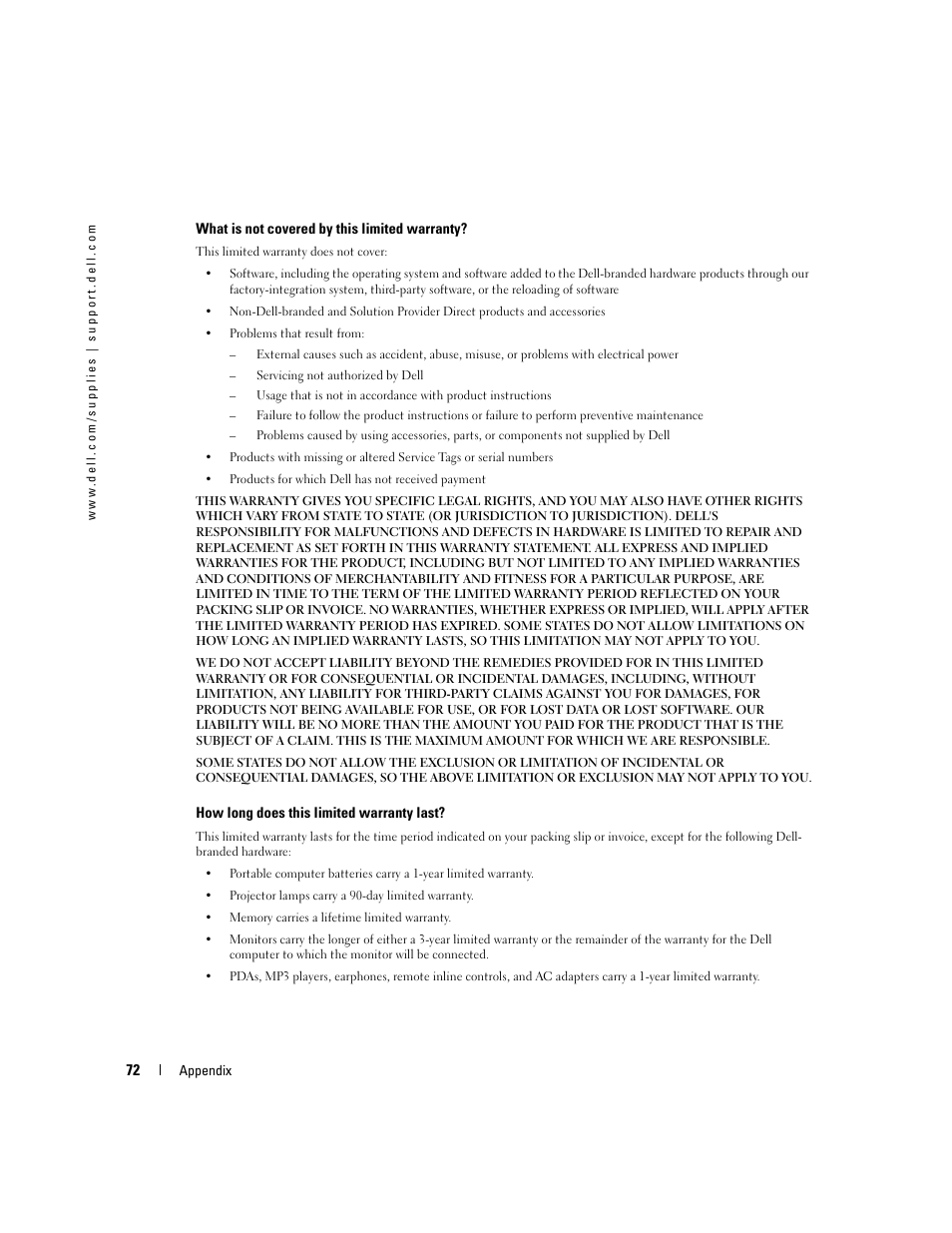 www.dell.com/supplies | support.dell.com

What is not covered by this limited warranty?

This limited warranty does not cover:

• Software, including the operating system and software added to the Dell-branded hardware products through our factory-integration system, third-party software, or the reloading of software
• Non-Dell-branded and Solution Provider Direct products and accessories
• Problems that result from:
– External causes such as accident, abuse, misuse, or problems with electrical power
– Servicing not authorized by Dell
– Usage that is not in accordance with product instructions
– Failure to follow the product instructions or failure to perform preventive maintenance
– Problems caused by using accessories, parts, or components not supplied by Dell
• Products with missing or altered Service Tags or serial numbers
• Products for which Dell has not received payment

THIS WARRANTY GIVES YOU SPECIFIC LEGAL RIGHTS, AND YOU MAY ALSO HAVE OTHER RIGHTS WHICH VARY FROM STATE TO STATE (OR JURISDICTION TO JURISDICTION). DELL'S RESPONSIBILITY FOR MALFUNCTIONS AND DEFECTS IN HARDWARE IS LIMITED TO REPAIR AND REPLACEMENT AS SET FORTH IN THIS WARRANTY STATEMENT. ALL EXPRESS AND IMPLIED WARRANTIES FOR THE PRODUCT, INCLUDING BUT NOT LIMITED TO ANY IMPLIED WARRANTIES AND CONDITIONS OF MERCHANTABILITY AND FITNESS FOR A PARTICULAR PURPOSE, ARE LIMITED IN TIME TO THE TERM OF THE LIMITED WARRANTY PERIOD REFLECTED ON YOUR PACKING SLIP OR INVOICE. NO WARRANTIES, WHETHER EXPRESS OR IMPLIED, WILL APPLY AFTER THE LIMITED WARRANTY PERIOD HAS EXPIRED. SOME STATES DO NOT ALLOW LIMITATIONS ON HOW LONG AN IMPLIED WARRANTY LASTS, SO THIS LIMITATION MAY NOT APPLY TO YOU.

WE DO NOT ACCEPT LIABILITY BEYOND THE REMEDIES PROVIDED FOR IN THIS LIMITED WARRANTY OR FOR CONSEQUENTIAL OR INCIDENTAL DAMAGES, INCLUDING, WITHOUT LIMITATION, ANY LIABILITY FOR THIRD-PARTY CLAIMS AGAINST YOU FOR DAMAGES, FOR PRODUCTS NOT BEING AVAILABLE FOR USE, OR FOR LOST DATA OR LOST SOFTWARE. OUR LIABILITY WILL BE NO MORE THAN THE AMOUNT YOU PAID FOR THE PRODUCT THAT IS THE SUBJECT OF A CLAIM. THIS IS THE MAXIMUM AMOUNT FOR WHICH WE ARE RESPONSIBLE.

SOME STATES DO NOT ALLOW THE EXCLUSION OR LIMITATION OF INCIDENTAL OR CONSEQUENTIAL DAMAGES, SO THE ABOVE LIMITATION OR EXCLUSION MAY NOT APPLY TO YOU.

How long does this limited warranty last?

This limited warranty lasts for the time period indicated on your packing slip or invoice, except for the following Dell-branded hardware:

• Portable computer batteries carry a 1-year limited warranty.
• Projector lamps carry a 90-day limited warranty.
• Memory carries a lifetime limited warranty.
• Monitors carry the longer of either a 3-year limited warranty or the remainder of the warranty for the Dell computer to which the monitor will be connected.
• PDAs, MP3 players, earphones, remote inline controls, and AC adapters carry a 1-year limited warranty.

72 | Appendix